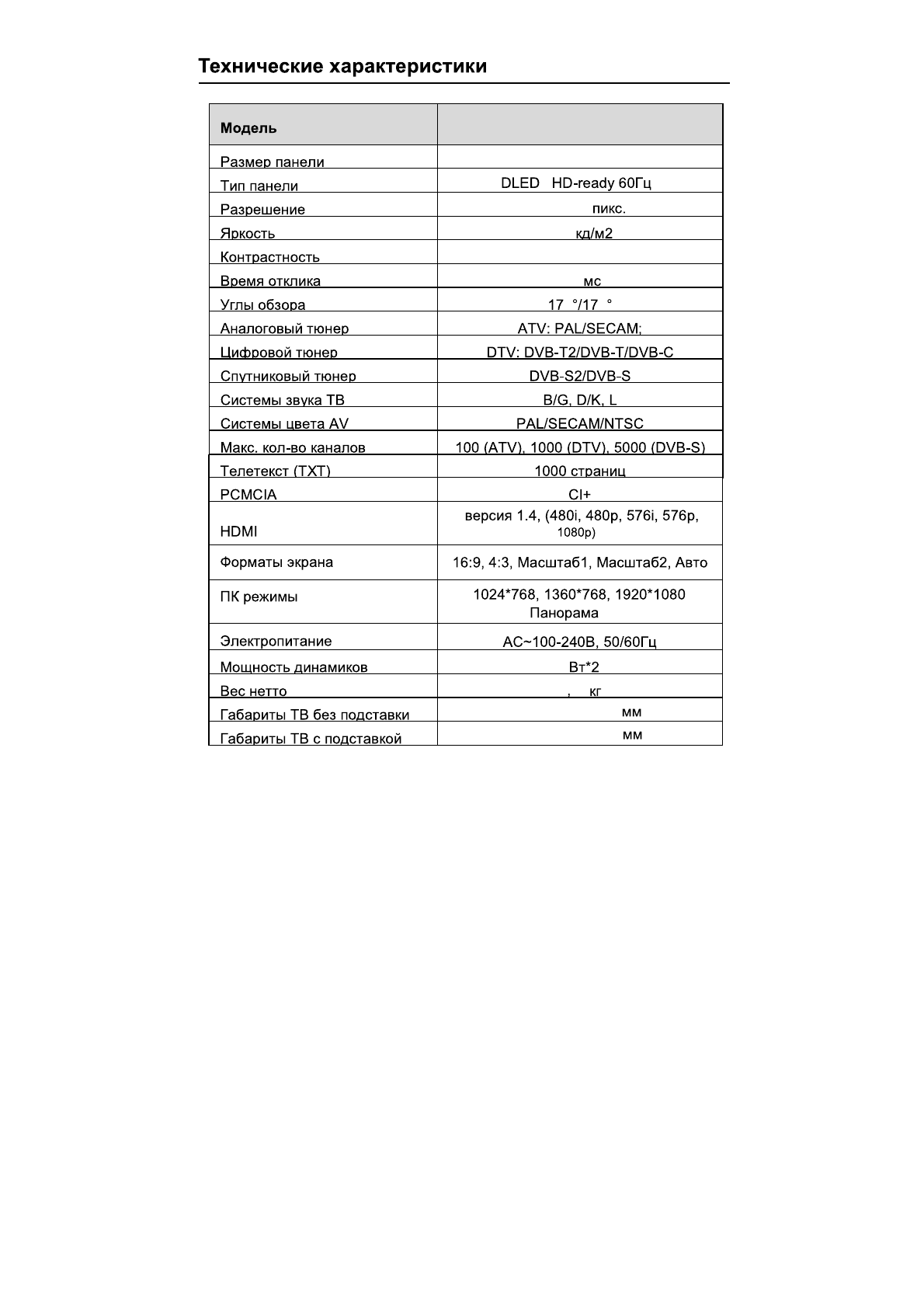 Технические характеристики

| Модель | |
|---|---|
| Размер панели | |
| Тип панели | DLED HD-ready 60Гц |
| Разрешение | пикс. |
| Яркость | кд/м2 |
| Контрастность | |
| Время отклика | мс |
| Углы обзора | 17 °/17 ° |
| Аналоговый тюнер | ATV: PAL/SECAM; |
| Цифровой тюнер | DTV: DVB-T2/DVB-T/DVB-C |
| Спутниковый тюнер | DVB-S2/DVB-S |
| Системы звука ТВ | B/G, D/K, L |
| Системы цвета AV | PAL/SECAM/NTSC |
| Макс. кол-во каналов | 100 (ATV), 1000 (DTV), 5000 (DVB-S) |
| Телетекст (TXT) | 1000 страниц |
| PCMCIA | CI+ |
| HDMI | версия 1.4, (480i, 480p, 576i, 576p, 1080p) |
| Форматы экрана | 16:9, 4:3, Масштаб1, Масштаб2, Авто |
| ПК режимы | 1024*768, 1360*768, 1920*1080 Панорама |
| Электропитание | AC~100-240В, 50/60Гц |
| Мощность динамиков | Вт*2 |
| Вес нетто | , кг |
| Габариты ТВ без подставки | мм |
| Габариты ТВ с подставкой | мм |